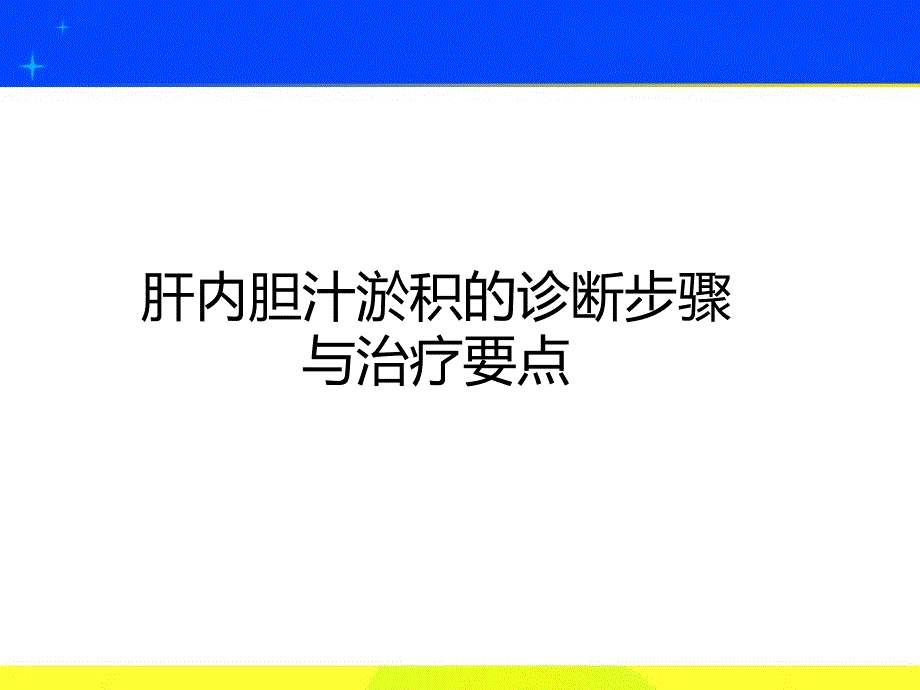 肝内胆汁淤积的诊断步骤与治疗要点